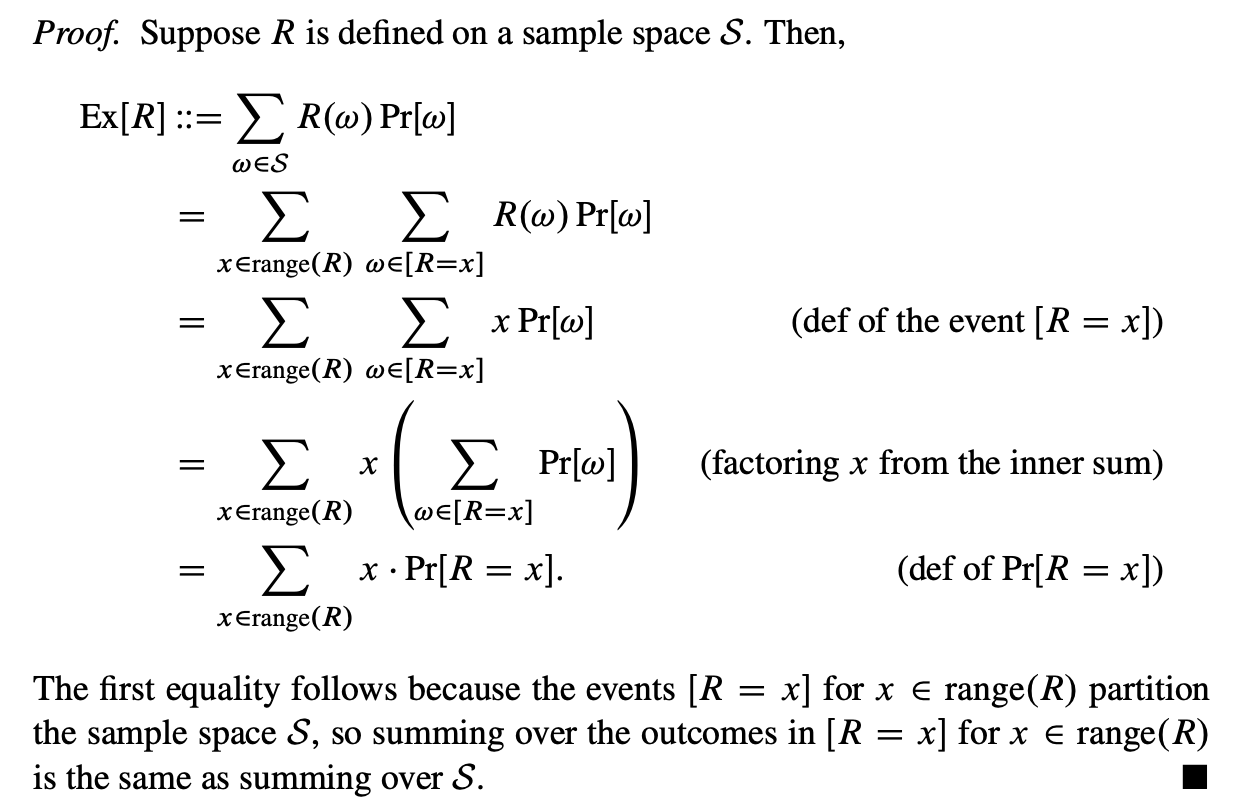 Proof. Suppose $R$ is defined on a sample space $\mathcal{S}$. Then,

$\text{Ex}[R] ::= \sum_{\omega \in \mathcal{S}} R(\omega) \Pr[\omega]$

$= \sum_{x \in \text{range}(R)} \sum_{\omega \in [R=x]} R(\omega) \Pr[\omega]$

$= \sum_{x \in \text{range}(R)} \sum_{\omega \in [R=x]} x \Pr[\omega]$ (def of the event $[R = x]$)

$= \sum_{x \in \text{range}(R)} x \left( \sum_{\omega \in [R=x]} \Pr[\omega] \right)$ (factoring $x$ from the inner sum)

$= \sum_{x \in \text{range}(R)} x \cdot \Pr[R = x].$ (def of $\Pr[R = x]$)

The first equality follows because the events $[R = x]$ for $x \in \text{range}(R)$ partition the sample space $\mathcal{S}$, so summing over the outcomes in $[R = x]$ for $x \in \text{range}(R)$ is the same as summing over $\mathcal{S}$. ■